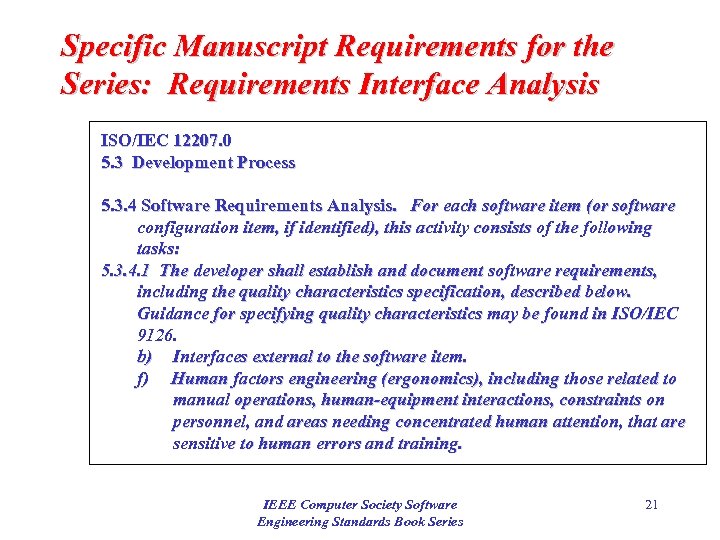 Specific Manuscript Requirements for the Series: Requirements Interface Analysis

ISO/IEC 12207.0
5.3 Development Process

5.3.4 Software Requirements Analysis. For each software item (or software configuration item, if identified), this activity consists of the following tasks:
5.3.4.1 The developer shall establish and document software requirements, including the quality characteristics specification, described below. Guidance for specifying quality characteristics may be found in ISO/IEC 9126.
b) Interfaces external to the software item.
f) Human factors engineering (ergonomics), including those related to manual operations, human-equipment interactions, constraints on personnel, and areas needing concentrated human attention, that are sensitive to human errors and training.

IEEE Computer Society Software Engineering Standards Book Series

21